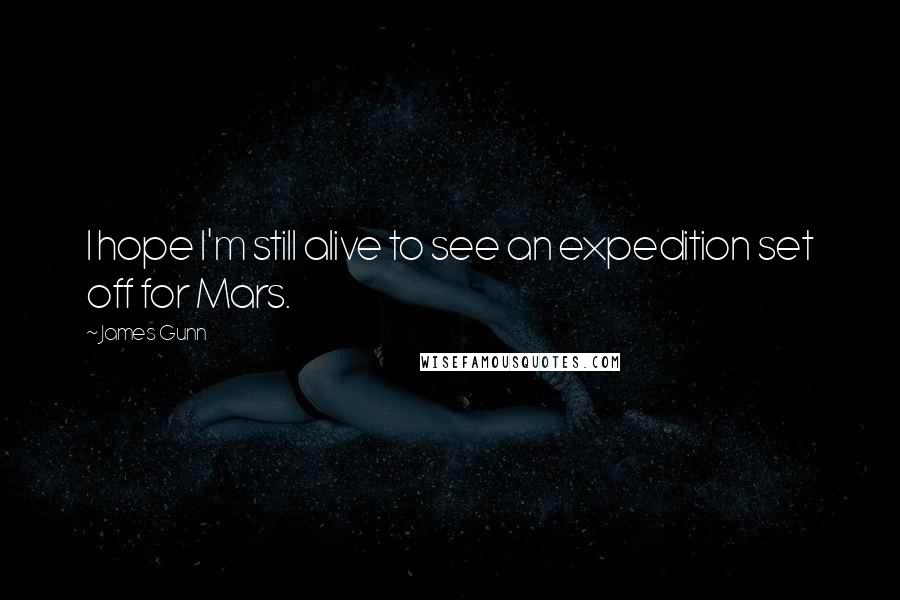 I hope I'm still alive to see an expedition set off for Mars.

~James Gunn

WISEFAMOUSQUOTES.COM